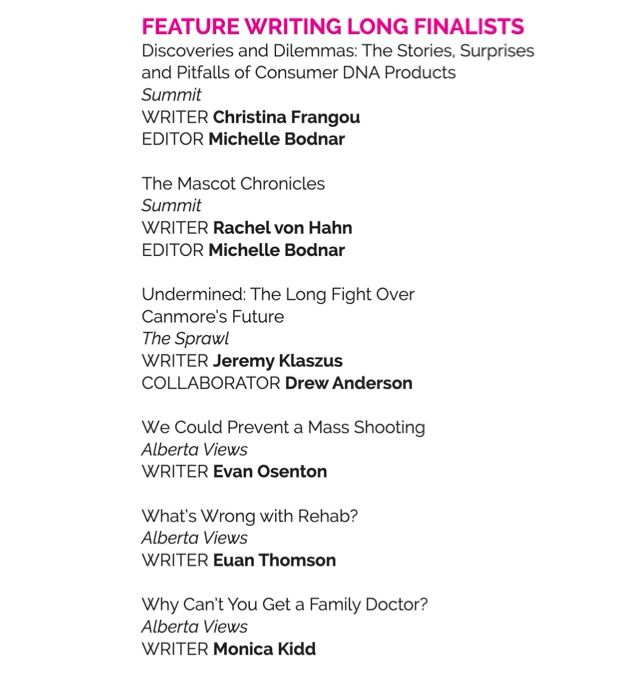 FEATURE WRITING LONG FINALISTS

Discoveries and Dilemmas: The Stories, Surprises and Pitfalls of Consumer DNA Products
Summit
WRITER Christina Frangou
EDITOR Michelle Bodnar

The Mascot Chronicles
Summit
WRITER Rachel von Hahn
EDITOR Michelle Bodnar

Undermined: The Long Fight Over Canmore's Future
The Sprawl
WRITER Jeremy Klaszus
COLLABORATOR Drew Anderson

We Could Prevent a Mass Shooting
Alberta Views
WRITER Evan Osenton

What's Wrong with Rehab?
Alberta Views
WRITER Euan Thomson

Why Can't You Get a Family Doctor?
Alberta Views
WRITER Monica Kidd